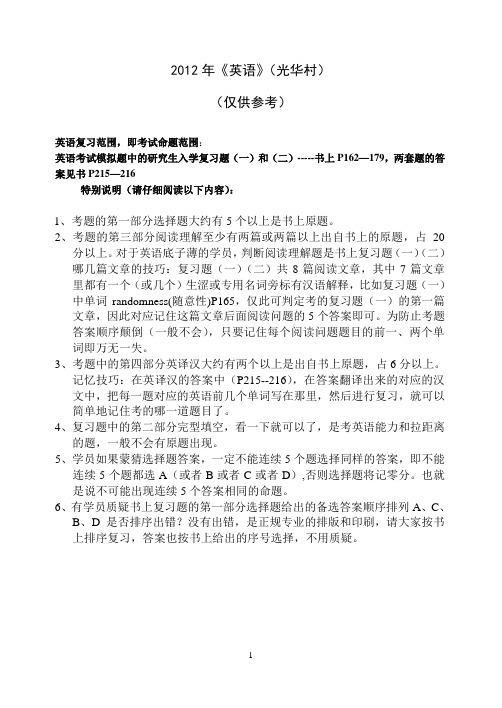 2012 年《英语》（光华村）

（仅供参考）

英语复习范围，即考试命题范围：
英语考试模拟题中的研究生入学复习题（一）和（二）-----书上 P162—179，两套题的答案见书 P215—216

特别说明（请仔细阅读以下内容）：

1、考题的第一部分选择题大约有 5 个以上是书上原题。
2、考题的第三部分阅读理解至少有两篇或两篇以上出自书上的原题，占 20 分以上。对于英语底子薄的学员，判断阅读理解题是书上复习题（一）（二）哪几篇文章的技巧：复习题（一）（二）共 8 篇阅读文章，其中 7 篇文章里都有一个（或几个）生涩或专用名词旁标有汉语解释，比如复习题（一）中单词 randomness(随意性)P165，仅此可判定考的复习题（一）的第一篇文章，因此对应记住这篇文章后面阅读问题的 5 个答案即可。为防止考题答案顺序颠倒（一般不会），只要记住每个阅读问题题目的前一、两个单词即万无一失。
3、考题中的第四部分英译汉大约有两个以上是出自书上原题，占 6 分以上。记忆技巧：在英译汉的答案中（P215--216），在答案翻译出来的对应的汉文中，把每一题对应的英语前几个单词写在那里，然后进行复习，就可以简单地记住考的哪一道题目了。
4、复习题中的第二部分完型填空，看一下就可以了，是考英语能力和拉距离的题，一般不会有原题出现。
5、学员如果蒙猜选择题答案，一定不能连续 5 个题选择同样的答案，即不能连续 5 个题都选 A（或者 B 或者 C 或者 D）,否则选择题将记零分。也就是说不可能出现连续 5 个答案相同的命题。
6、有学员质疑书上复习题的第一部分选择题给出的备选答案顺序排列 A、C、B、D 是否排序出错？没有出错，是正规专业的排版和印刷，请大家按书上排序复习，答案也按书上给出的序号选择，不用质疑。

1